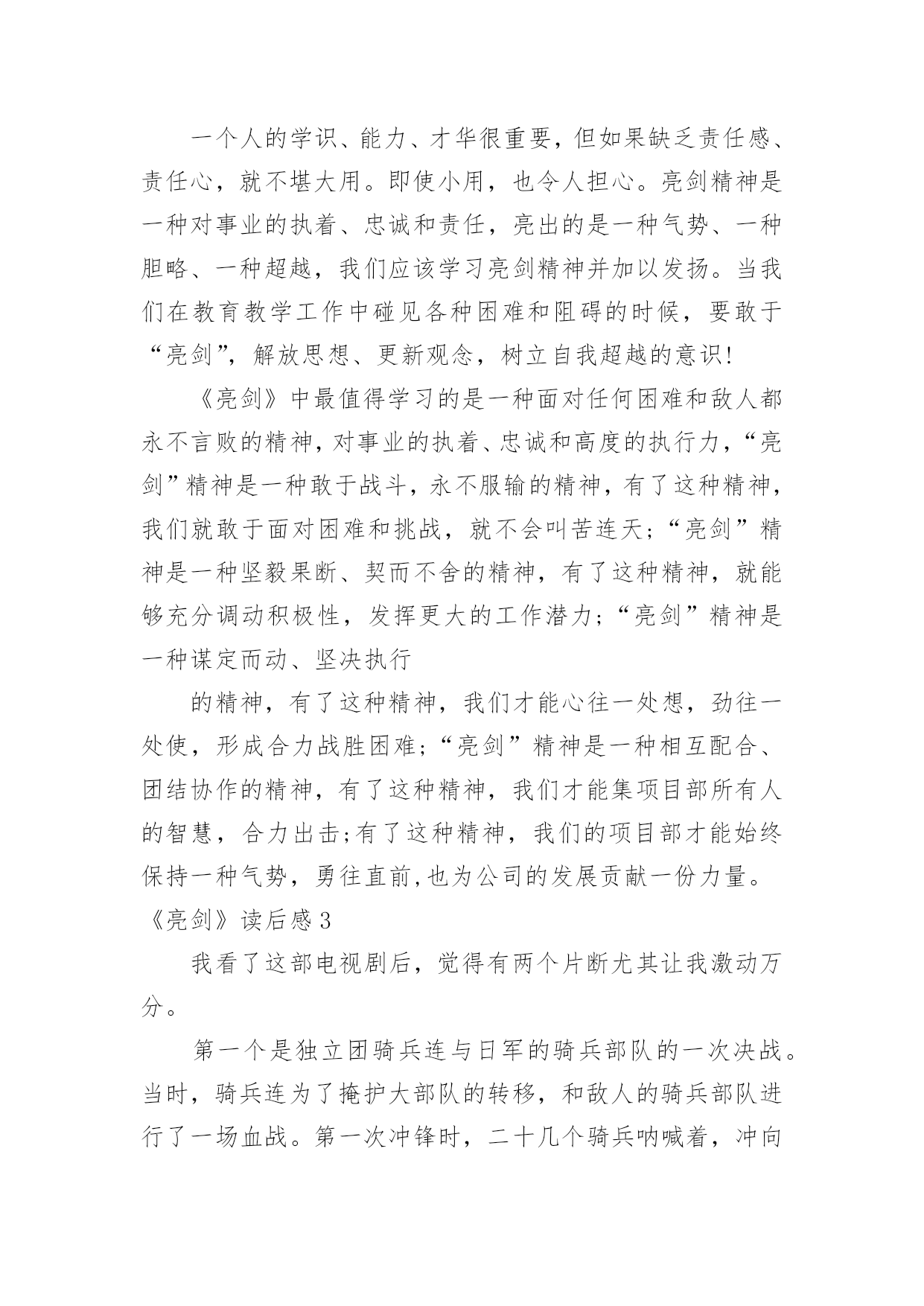 一个人的学识、能力、才华很重要，但如果缺乏责任感、责任心，就不堪大用。即使小用，也令人担心。亮剑精神是一种对事业的执着、忠诚和责任，亮出的是一种气势、一种胆略、一种超越，我们应该学习亮剑精神并加以发扬。当我们在教育教学工作中碰见各种困难和阻碍的时候，要敢于“亮剑”，解放思想、更新观念，树立自我超越的意识!

《亮剑》中最值得学习的是一种面对任何困难和敌人都永不言败的精神，对事业的执着、忠诚和高度的执行力，“亮剑”精神是一种敢于战斗，永不服输的精神，有了这种精神，我们就敢于面对困难和挑战，就不会叫苦连天;“亮剑”精神是一种坚毅果断、契而不舍的精神，有了这种精神，就能够充分调动积极性，发挥更大的工作潜力;“亮剑”精神是一种谋定而动、坚决执行

的精神，有了这种精神，我们才能心往一处想，劲往一处使，形成合力战胜困难;“亮剑”精神是一种相互配合、团结协作的精神，有了这种精神，我们才能集项目部所有人的智慧，合力出击;有了这种精神，我们的项目部才能始终保持一种气势，勇往直前,也为公司的发展贡献一份力量。

《亮剑》读后感 3

我看了这部电视剧后，觉得有两个片断尤其让我激动万分。

第一个是独立团骑兵连与日军的骑兵部队的一次决战。当时，骑兵连为了掩护大部队的转移，和敌人的骑兵部队进行了一场血战。第一次冲锋时，二十几个骑兵呐喊着，冲向